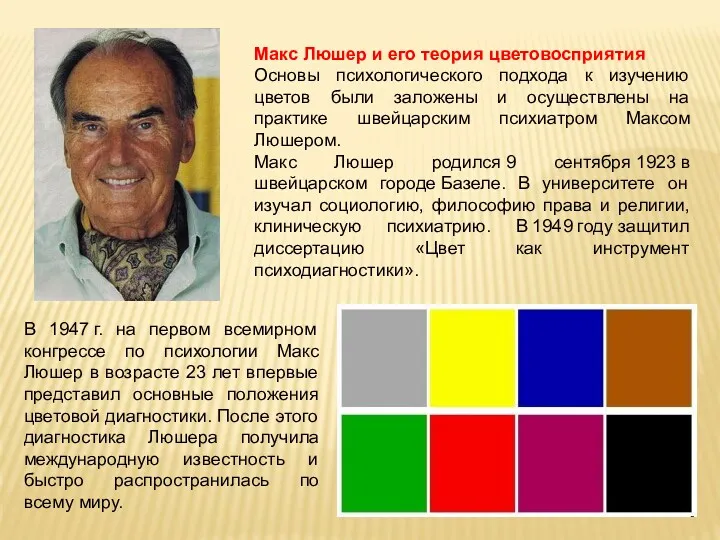 Макс Люшер и его теория цветовосприятия
Основы психологического подхода к изучению цветов были заложены и осуществлены на практике швейцарским психиатром Максом Люшером.
Макс Люшер родился 9 сентября 1923 в швейцарском городе Базеле. В университете он изучал социологию, философию права и религии, клиническую психиатрию. В 1949 году защитил диссертацию «Цвет как инструмент психодиагностики».

В 1947 г. на первом всемирном конгрессе по психологии Макс Люшер в возрасте 23 лет впервые представил основные положения цветовой диагностики. После этого диагностика Люшера получила международную известность и быстро распространилась по всему миру.